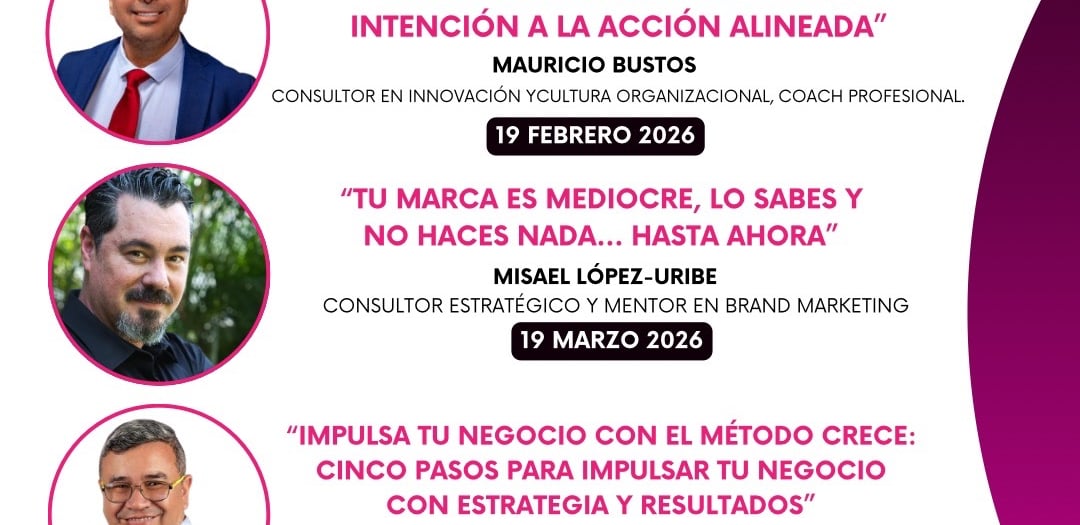 INTENCIÓN A LA ACCIÓN ALINEADA"

MAURICIO BUSTOS

CONSULTOR EN INNOVACIÓN YCULTURA ORGANIZACIONAL, COACH PROFESIONAL.

19 FEBRERO 2026

"TU MARCA ES MEDIOCRE, LO SABES Y NO HACES NADA... HASTA AHORA"

MISAEL LÓPEZ-URIBE

CONSULTOR ESTRATÉGICO Y MENTOR EN BRAND MARKETING

19 MARZO 2026

"IMPULSA TU NEGOCIO CON EL MÉTODO CRECE: CINCO PASOS PARA IMPULSAR TU NEGOCIO CON ESTRATEGIA Y RESULTADOS"